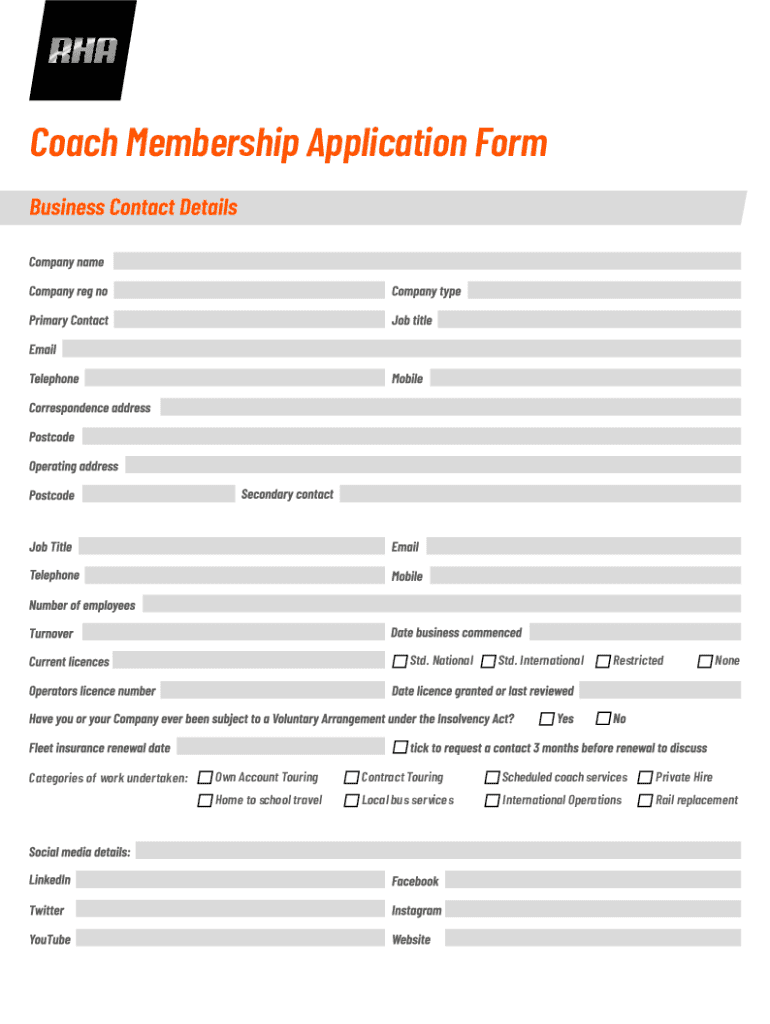 RHA

Coach Membership Application Form

Business Contact Details

Company name

Company reg no

Company type

Primary Contact

Job title

Email

Telephone

Mobile

Correspondence address

Postcode

Operating address

Postcode

Secondary contact

Job Title

Email

Telephone

Mobile

Number of employees

Turnover

Date business commenced

Current licences

Std. National

Std. International

Restricted

None

Operators licence number

Date licence granted or last reviewed

Have you or your Company ever been subject to a Voluntary Arrangement under the Insolvency Act?

Yes

No

Fleet insurance renewal date

tick to request a contact 3 months before renewal to discuss

Categories of work undertaken:

Own Account Touring

Contract Touring

Scheduled coach services

Private Hire

Home to school travel

Local bus services

International Operations

Rail replacement

Social media details:

LinkedIn

Facebook

Twitter

Instagram

YouTube

Website